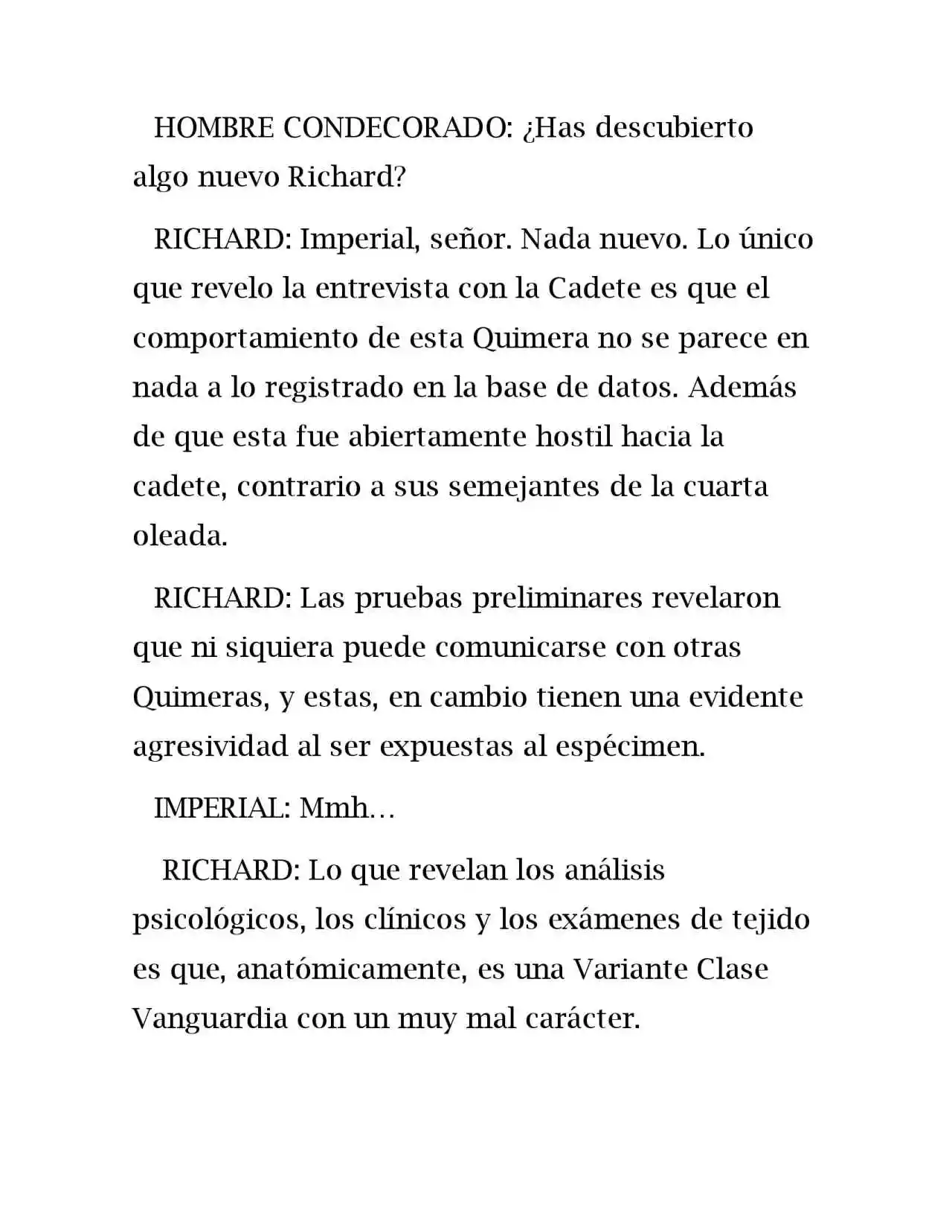 HOMBRE CONDECORADO: ¿Has descubierto algo nuevo Richard?

RICHARD: Imperial, señor. Nada nuevo. Lo único que revelo la entrevista con la Cadete es que el comportamiento de esta Quimera no se parece en nada a lo registrado en la base de datos. Además de que esta fue abiertamente hostil hacia la cadete, contrario a sus semejantes de la cuarta oleada.

RICHARD: Las pruebas preliminares revelaron que ni siquiera puede comunicarse con otras Quimeras, y estas, en cambio tienen una evidente agresividad al ser expuestas al espécimen.

IMPERIAL: Mmh…

RICHARD: Lo que revelan los análisis psicológicos, los clínicos y los exámenes de tejido es que, anatómicamente, es una Variante Clase Vanguardia con un muy mal carácter.